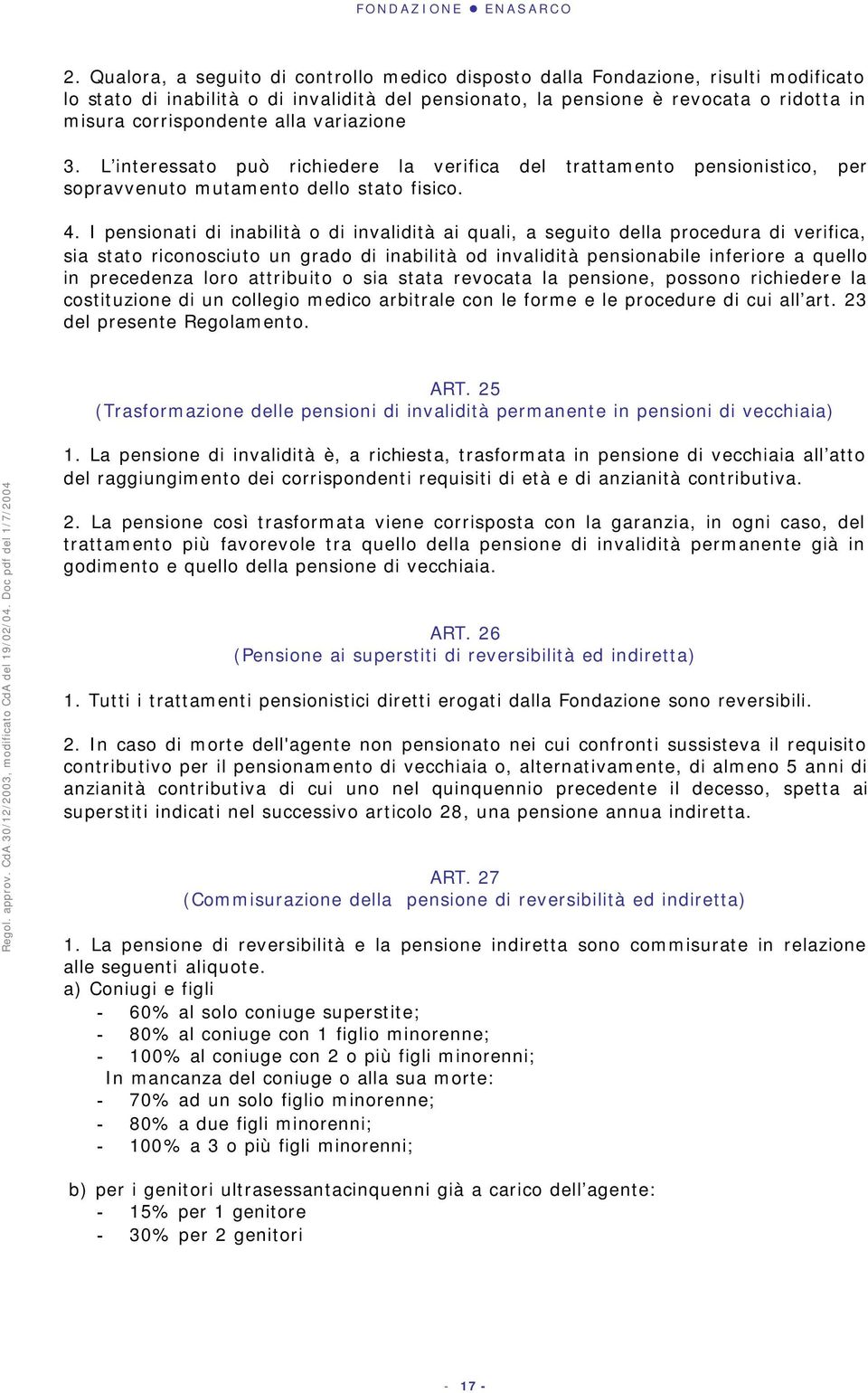 FONDAZIONE ● ENASARCO

2. Qualora, a seguito di controllo medico disposto dalla Fondazione, risulti modificato lo stato di inabilità o di invalidità del pensionato, la pensione è revocata o ridotta in misura corrispondente alla variazione

3. L'interessato può richiedere la verifica del trattamento pensionistico, per sopravvenuto mutamento dello stato fisico.

4. I pensionati di inabilità o di invalidità ai quali, a seguito della procedura di verifica, sia stato riconosciuto un grado di inabilità od invalidità pensionabile inferiore a quello in precedenza loro attribuito o sia stata revocata la pensione, possono richiedere la costituzione di un collegio medico arbitrale con le forme e le procedure di cui all'art. 23 del presente Regolamento.

ART. 25
(Trasformazione delle pensioni di invalidità permanente in pensioni di vecchiaia)

1. La pensione di invalidità è, a richiesta, trasformata in pensione di vecchiaia all'atto del raggiungimento dei corrispondenti requisiti di età e di anzianità contributiva.

2. La pensione così trasformata viene corrisposta con la garanzia, in ogni caso, del trattamento più favorevole tra quello della pensione di invalidità permanente già in godimento e quello della pensione di vecchiaia.

ART. 26
(Pensione ai superstiti di reversibilità ed indiretta)

1. Tutti i trattamenti pensionistici diretti erogati dalla Fondazione sono reversibili.

2. In caso di morte dell'agente non pensionato nei cui confronti sussisteva il requisito contributivo per il pensionamento di vecchiaia o, alternativamente, di almeno 5 anni di anzianità contributiva di cui uno nel quinquennio precedente il decesso, spetta ai superstiti indicati nel successivo articolo 28, una pensione annua indiretta.

ART. 27
(Commisurazione della pensione di reversibilità ed indiretta)

1. La pensione di reversibilità e la pensione indiretta sono commisurate in relazione alle seguenti aliquote.
a) Coniugi e figli
- 60% al solo coniuge superstite;
- 80% al coniuge con 1 figlio minorenne;
- 100% al coniuge con 2 o più figli minorenni;
In mancanza del coniuge o alla sua morte:
- 70% ad un solo figlio minorenne;
- 80% a due figli minorenni;
- 100% a 3 o più figli minorenni;

b) per i genitori ultrasessantacinquenni già a carico dell'agente:
- 15% per 1 genitore
- 30% per 2 genitori

Regol. approv. CdA 30/12/2003, modificato CdA del 19/02/04. Doc pdf del 1/7/2004

- 17 -